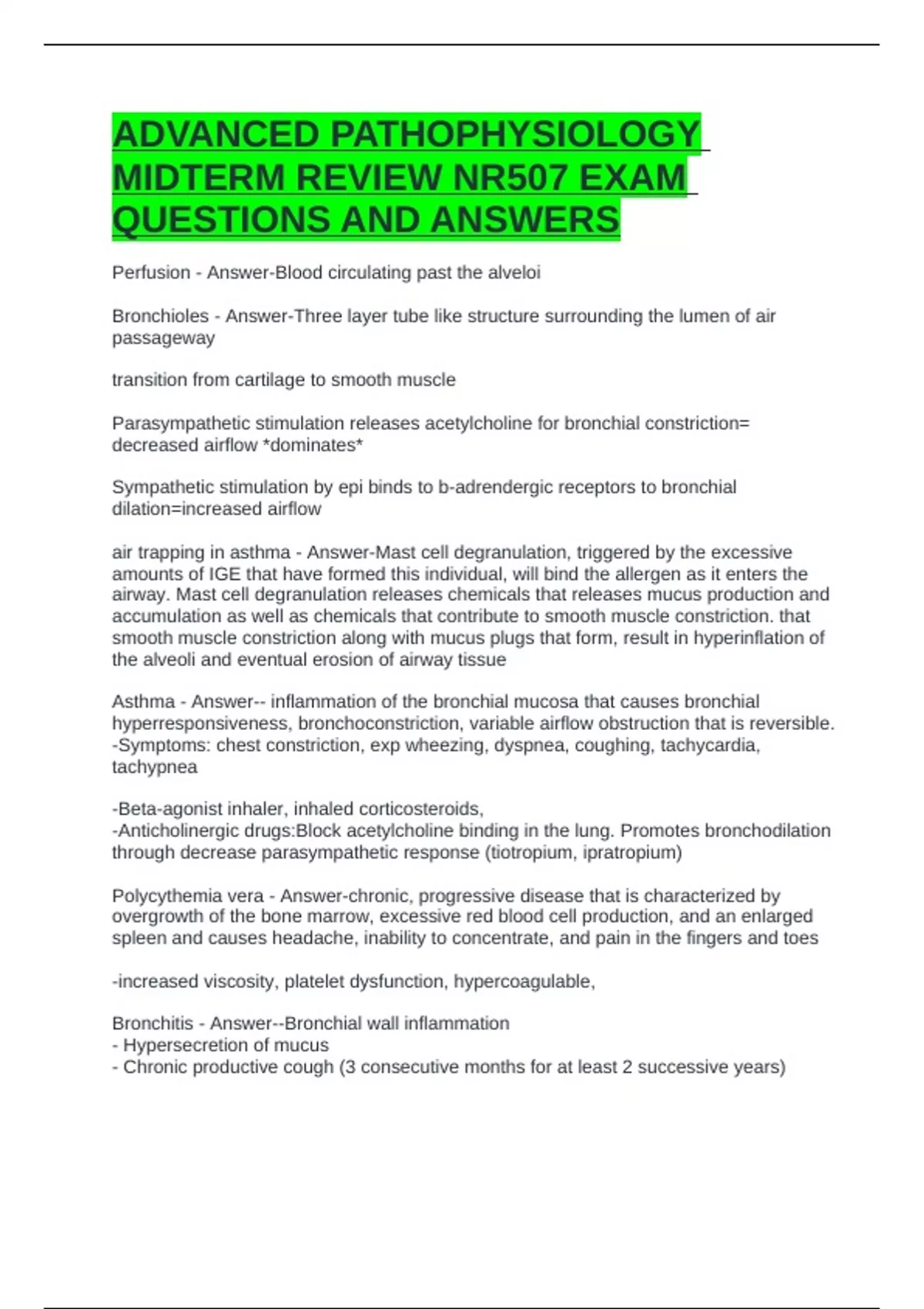 ADVANCED PATHOPHYSIOLOGY MIDTERM REVIEW NR507 EXAM QUESTIONS AND ANSWERS

Perfusion - Answer-Blood circulating past the alveloi

Bronchioles - Answer-Three layer tube like structure surrounding the lumen of air passageway

transition from cartilage to smooth muscle

Parasympathetic stimulation releases acetylcholine for bronchial constriction= decreased airflow *dominates*

Sympathetic stimulation by epi binds to b-adrendergic receptors to bronchial dilation=increased airflow

air trapping in asthma - Answer-Mast cell degranulation, triggered by the excessive amounts of IGE that have formed this individual, will bind the allergen as it enters the airway. Mast cell degranulation releases chemicals that releases mucus production and accumulation as well as chemicals that contribute to smooth muscle constriction. that smooth muscle constriction along with mucus plugs that form, result in hyperinflation of the alveoli and eventual erosion of airway tissue

Asthma - Answer-- inflammation of the bronchial mucosa that causes bronchial hyperresponsiveness, bronchoconstriction, variable airflow obstruction that is reversible.
-Symptoms: chest constriction, exp wheezing, dyspnea, coughing, tachycardia, tachypnea

-Beta-agonist inhaler, inhaled corticosteroids,
-Anticholinergic drugs:Block acetylcholine binding in the lung. Promotes bronchodilation through decrease parasympathetic response (tiotropium, ipratropium)

Polycythemia vera - Answer-chronic, progressive disease that is characterized by overgrowth of the bone marrow, excessive red blood cell production, and an enlarged spleen and causes headache, inability to concentrate, and pain in the fingers and toes

-increased viscosity, platelet dysfunction, hypercoagulable,

Bronchitis - Answer--Bronchial wall inflammation
- Hypersecretion of mucus
- Chronic productive cough (3 consecutive months for at least 2 successive years)